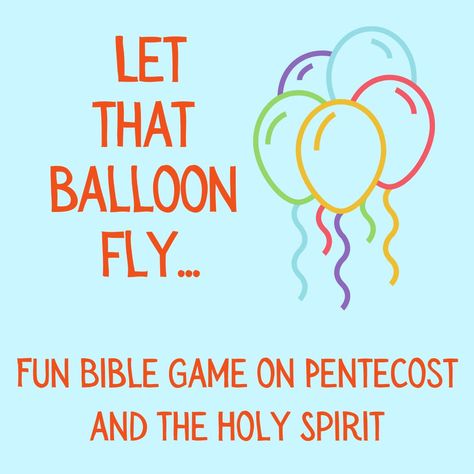 LET THAT BALLOON FLY...

FUN BIBLE GAME ON PENTECOST AND THE HOLY SPIRIT